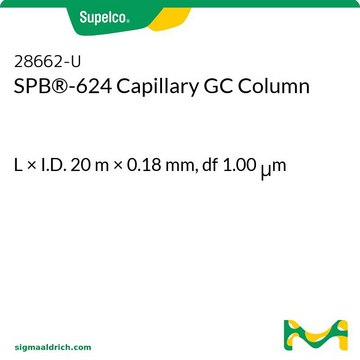 Supelco®

28662-U
SPB®-624 Capillary GC Column

L × I.D. 20 m × 0.18 mm, df 1.00 μm

sigmaaldrich.com